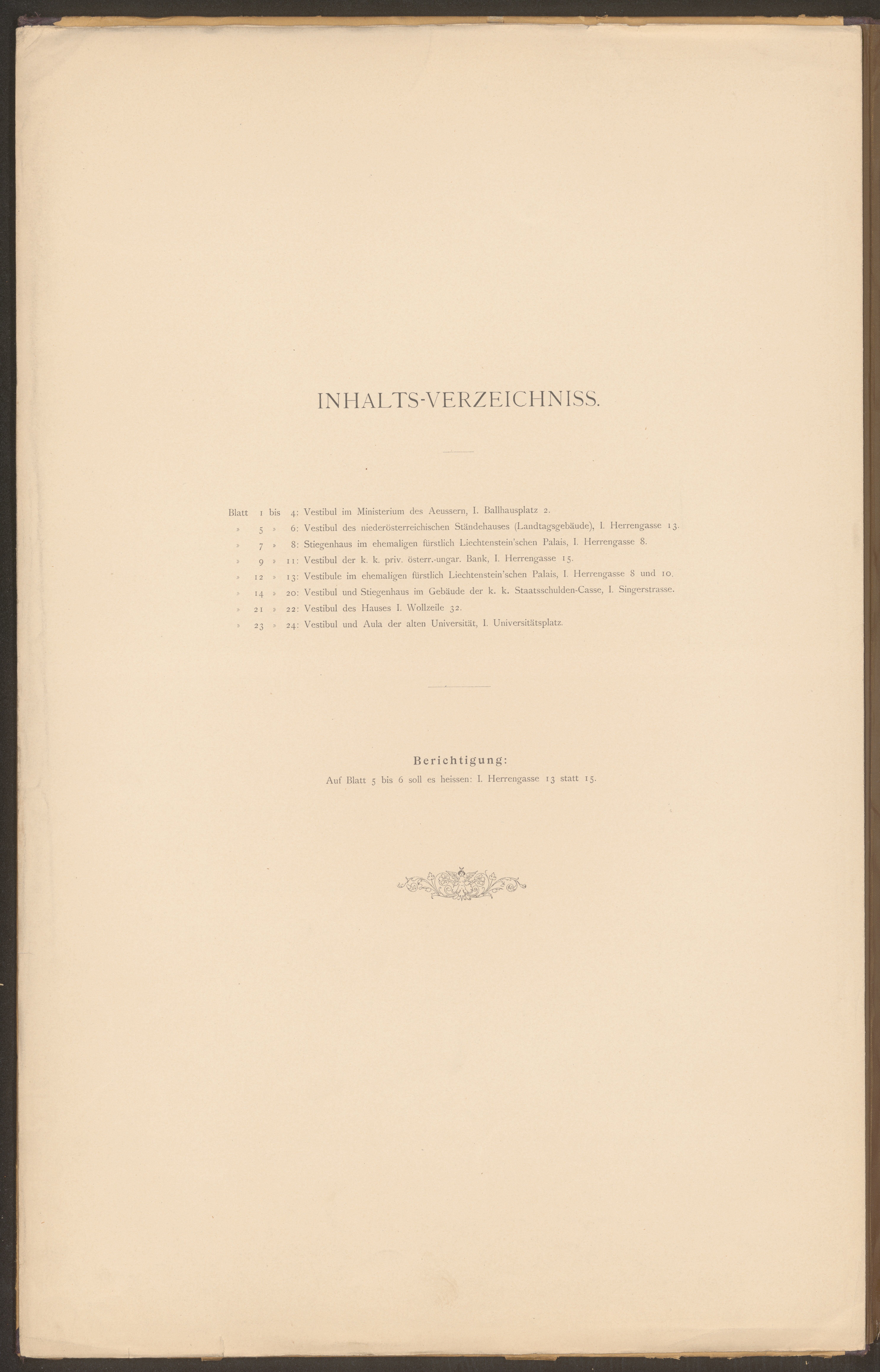 INHALTS-VERZEICHNISS.

Blatt 1 bis 4: Vestibul im Ministerium des Aeussern, I. Ballhausplatz 2.
» 5 » 6: Vestibul des niederösterreichischen Ständehauses (Landtagsgebäude), I. Herrengasse 13.
» 7 » 8: Stiegenhaus im ehemaligen fürstlich Liechtenstein'schen Palais, I. Herrengasse 8.
» 9 » 11: Vestibul der k. k. priv. österr.-ungar. Bank, I. Herrengasse 15.
» 12 » 13: Vestibule im ehemaligen fürstlich Liechtenstein'schen Palais, I. Herrengasse 8 und 10.
» 14 » 20: Vestibul und Stiegenhaus im Gebäude der k. k. Staatsschulden-Casse, I. Singerstrasse.
» 21 » 22: Vestibul des Hauses I. Wollzeile 32.
» 23 » 24: Vestibul und Aula der alten Universität, I. Universitätsplatz.

Berichtigung:
Auf Blatt 5 bis 6 soll es heissen: I. Herrengasse 13 statt 15.